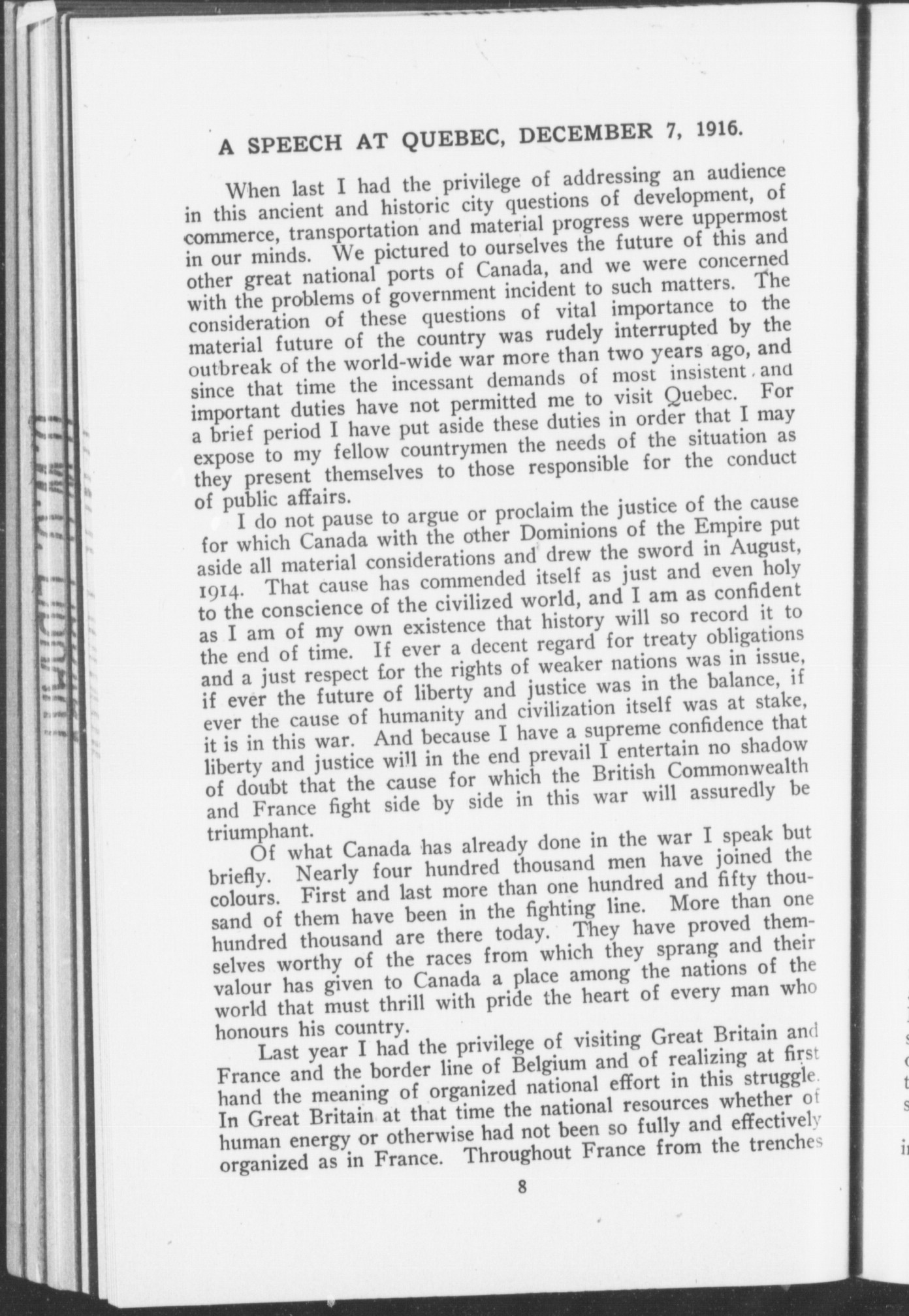 A SPEECH AT QUEBEC, DECEMBER 7, 1916.

When last I had the privilege of addressing an audience in this ancient and historic city questions of development, of commerce, transportation and material progress were uppermost in our minds. We pictured to ourselves the future of this and other great national ports of Canada, and we were concerned with the problems of government incident to such matters. The consideration of these questions of vital importance to the material future of the country was rudely interrupted by the outbreak of the world-wide war more than two years ago, and since that time the incessant demands of most insistent and important duties have not permitted me to visit Quebec. For a brief period I have put aside these duties in order that I may expose to my fellow countrymen the needs of the situation as they present themselves to those responsible for the conduct of public affairs.

I do not pause to argue or proclaim the justice of the cause for which Canada with the other Dominions of the Empire put aside all material considerations and drew the sword in August, 1914. That cause has commended itself as just and even holy to the conscience of the civilized world, and I am as confident as I am of my own existence that history will so record it to the end of time. If ever a decent regard for treaty obligations and a just respect for the rights of weaker nations was in issue, if ever the future of liberty and justice was in the balance, if ever the cause of humanity and civilization itself was at stake, it is in this war. And because I have a supreme confidence that liberty and justice will in the end prevail I entertain no shadow of doubt that the cause for which the British Commonwealth and France fight side by side in this war will assuredly be triumphant.

Of what Canada has already done in the war I speak but briefly. Nearly four hundred thousand men have joined the colours. First and last more than one hundred and fifty thousand of them have been in the fighting line. More than one hundred thousand are there today. They have proved themselves worthy of the races from which they sprang and their valour has given to Canada a place among the nations of the world that must thrill with pride the heart of every man who honours his country.

Last year I had the privilege of visiting Great Britain and France and the border line of Belgium and of realizing at first hand the meaning of organized national effort in this struggle. In Great Britain at that time the national resources whether of human energy or otherwise had not been so fully and effectively organized as in France. Throughout France from the trenches

8